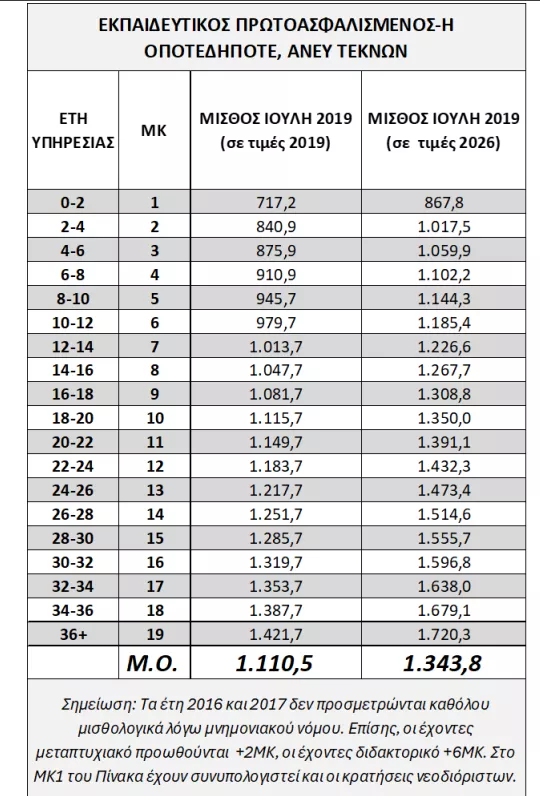 ΕΚΠΑΙΔΕΥΤΙΚΟΣ ΠΡΩΤΟΑΣΦΑΛΙΣΜΕΝΟΣ-Η ΟΠΟΤΕΔΗΠΟΤΕ, ΑΝΕΥ ΤΕΚΝΩΝ

| ΕΤΗ ΥΠΗΡΕΣΙΑΣ | ΜΚ | ΜΙΣΘΟΣ ΙΟΥΛΗ 2019 (σε τιμές 2019) | ΜΙΣΘΟΣ ΙΟΥΛΗ 2019 (σε τιμές 2026) |
|---|---|---|---|
| 0-2 | 1 | 717,2 | 867,8 |
| 2-4 | 2 | 840,9 | 1.017,5 |
| 4-6 | 3 | 875,9 | 1.059,9 |
| 6-8 | 4 | 910,9 | 1.102,2 |
| 8-10 | 5 | 945,7 | 1.144,3 |
| 10-12 | 6 | 979,7 | 1.185,4 |
| 12-14 | 7 | 1.013,7 | 1.226,6 |
| 14-16 | 8 | 1.047,7 | 1.267,7 |
| 16-18 | 9 | 1.081,7 | 1.308,8 |
| 18-20 | 10 | 1.115,7 | 1.350,0 |
| 20-22 | 11 | 1.149,7 | 1.391,1 |
| 22-24 | 12 | 1.183,7 | 1.432,3 |
| 24-26 | 13 | 1.217,7 | 1.473,4 |
| 26-28 | 14 | 1.251,7 | 1.514,6 |
| 28-30 | 15 | 1.285,7 | 1.555,7 |
| 30-32 | 16 | 1.319,7 | 1.596,8 |
| 32-34 | 17 | 1.353,7 | 1.638,0 |
| 34-36 | 18 | 1.387,7 | 1.679,1 |
| 36+ | 19 | 1.421,7 | 1.720,3 |
| | Μ.Ο. | 1.110,5 | 1.343,8 |

Σημείωση: Τα έτη 2016 και 2017 δεν προσμετρώνται καθόλου μισθολογικά λόγω μνημονιακού νόμου. Επίσης, οι έχοντες μεταπτυχιακό προωθούνται +2ΜΚ, οι έχοντες διδακτορικό +6ΜΚ. Στο ΜΚ1 του Πίνακα έχουν συνυπολογιστεί και οι κρατήσεις νεοδιόριστων.